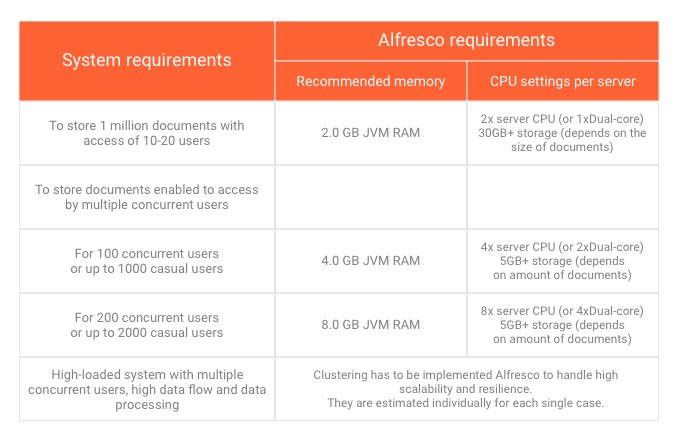 | System requirements | Alfresco requirements | |
|---|---|---|
| | Recommended memory | CPU settings per server |
| To store 1 million documents with access of 10-20 users | 2.0 GB JVM RAM | 2x server CPU (or 1xDual-core) 30GB+ storage (depends on the size of documents) |
| To store documents enabled to access by multiple concurrent users | | |
| For 100 concurrent users or up to 1000 casual users | 4.0 GB JVM RAM | 4x server CPU (or 2xDual-core) 5GB+ storage (depends on amount of documents) |
| For 200 concurrent users or up to 2000 casual users | 8.0 GB JVM RAM | 8x server CPU (or 4xDual-core) 5GB+ storage (depends on amount of documents) |
| High-loaded system with multiple concurrent users, high data flow and data processing | Clustering has to be implemented Alfresco to handle high scalability and resilience. They are estimated individually for each single case. | |